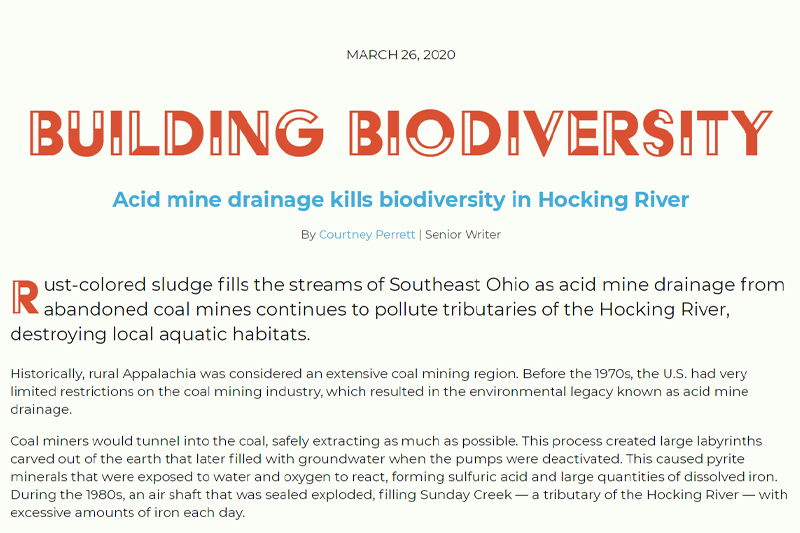 MARCH 26, 2020

BUILDING BIODIVERSITY

Acid mine drainage kills biodiversity in Hocking River

By Courtney Perrett | Senior Writer

Rust-colored sludge fills the streams of Southeast Ohio as acid mine drainage from abandoned coal mines continues to pollute tributaries of the Hocking River, destroying local aquatic habitats.

Historically, rural Appalachia was considered an extensive coal mining region. Before the 1970s, the U.S. had very limited restrictions on the coal mining industry, which resulted in the environmental legacy known as acid mine drainage.

Coal miners would tunnel into the coal, safely extracting as much as possible. This process created large labyrinths carved out of the earth that later filled with groundwater when the pumps were deactivated. This caused pyrite minerals that were exposed to water and oxygen to react, forming sulfuric acid and large quantities of dissolved iron. During the 1980s, an air shaft that was sealed exploded, filling Sunday Creek — a tributary of the Hocking River — with excessive amounts of iron each day.